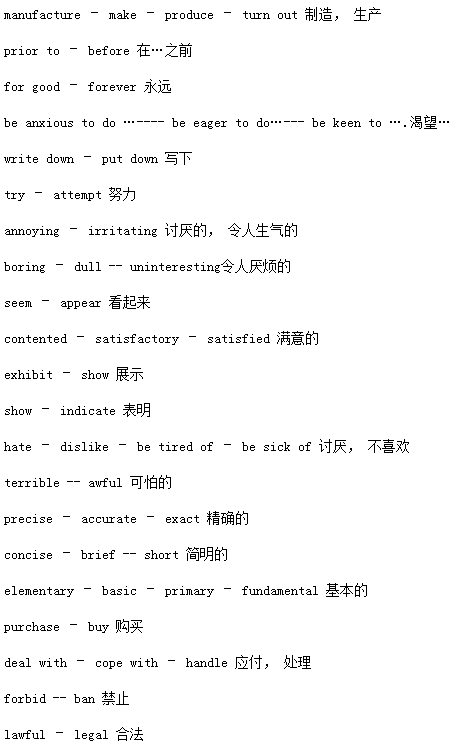 manufacture – make – produce – turn out 制造， 生产

prior to – before 在…之前

for good – forever 永远

be anxious to do …---- be eager to do…--- be keen to ….渴望…

write down – put down 写下

try – attempt 努力

annoying – irritating 讨厌的， 令人生气的

boring – dull -- uninteresting令人厌烦的

seem – appear 看起来

contented – satisfactory – satisfied 满意的

exhibit – show 展示

show – indicate 表明

hate – dislike – be tired of – be sick of 讨厌， 不喜欢

terrible -- awful 可怕的

precise – accurate – exact 精确的

concise – brief -- short 简明的

elementary – basic – primary – fundamental 基本的

purchase – buy 购买

deal with – cope with – handle 应付， 处理

forbid -- ban 禁止

lawful – legal 合法